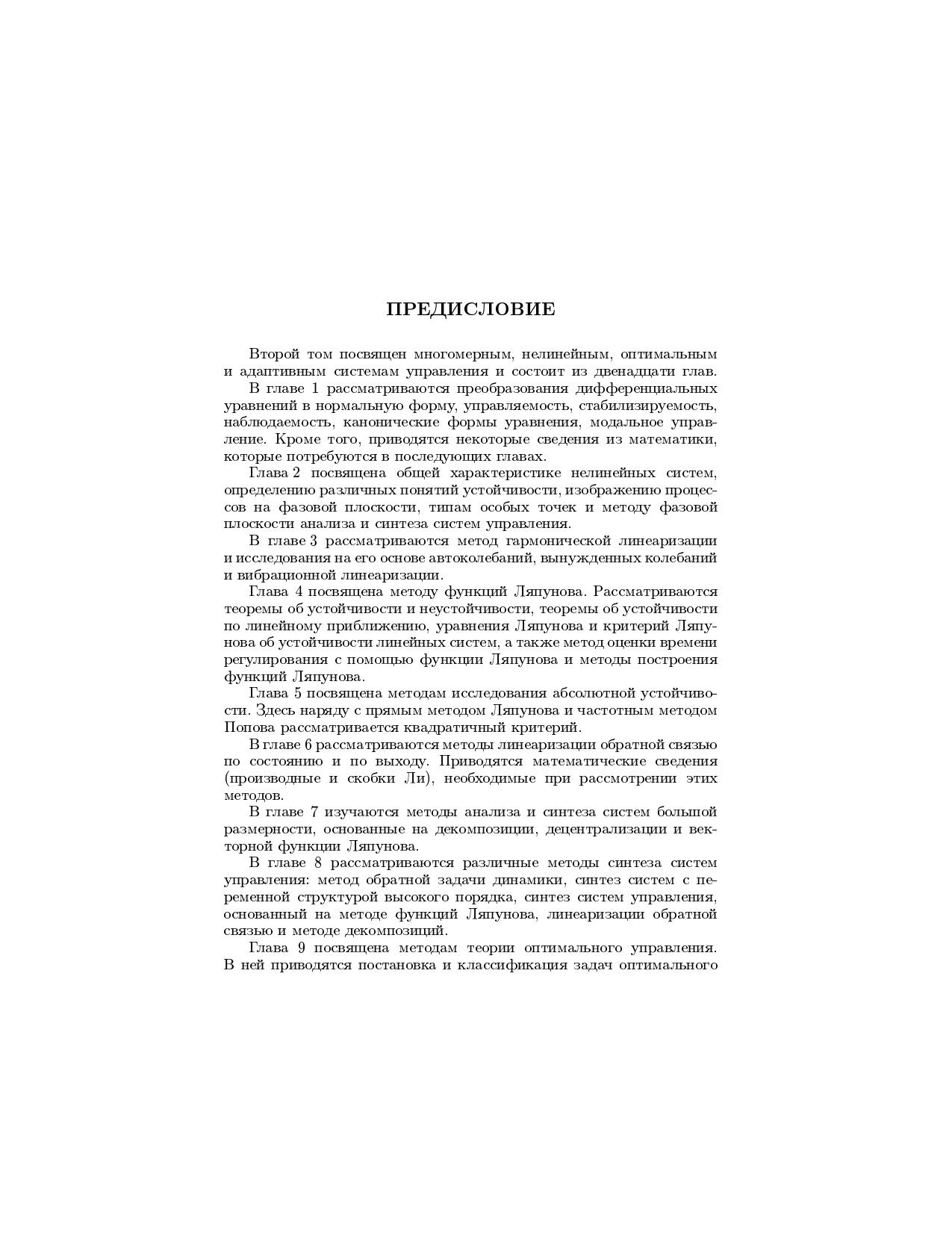 ПРЕДИСЛОВИЕ

Второй том посвящен многомерным, нелинейным, оптимальным и адаптивным системам управления и состоит из двенадцати глав.

В главе 1 рассматриваются преобразования дифференциальных уравнений в нормальную форму, управляемость, стабилизируемость, наблюдаемость, канонические формы уравнения, модальное управление. Кроме того, приводятся некоторые сведения из математики, которые потребуются в последующих главах.

Глава 2 посвящена общей характеристике нелинейных систем, определению различных понятий устойчивости, изображению процессов на фазовой плоскости, типам особых точек и методу фазовой плоскости анализа и синтеза систем управления.

В главе 3 рассматриваются метод гармонической линеаризации и исследования на его основе автоколебаний, вынужденных колебаний и вибрационной линеаризации.

Глава 4 посвящена методу функций Ляпунова. Рассматриваются теоремы об устойчивости и неустойчивости, теоремы об устойчивости по линейному приближению, уравнения Ляпунова и критерий Ляпунова об устойчивости линейных систем, а также метод оценки времени регулирования с помощью функции Ляпунова и методы построения функций Ляпунова.

Глава 5 посвящена методам исследования абсолютной устойчивости. Здесь наряду с прямым методом Ляпунова и частотным методом Попова рассматривается квадратичный критерий.

В главе 6 рассматриваются методы линеаризации обратной связью по состоянию и по выходу. Приводятся математические сведения (производные и скобки Ли), необходимые при рассмотрении этих методов.

В главе 7 изучаются методы анализа и синтеза систем большой размерности, основанные на декомпозиции, децентрализации и векторной функции Ляпунова.

В главе 8 рассматриваются различные методы синтеза систем управления: метод обратной задачи динамики, синтез систем с переменной структурой высокого порядка, синтез систем управления, основанный на методе функций Ляпунова, линеаризации обратной связью и методе декомпозиций.

Глава 9 посвящена методам теории оптимального управления. В ней приводятся постановка и классификация задач оптимального